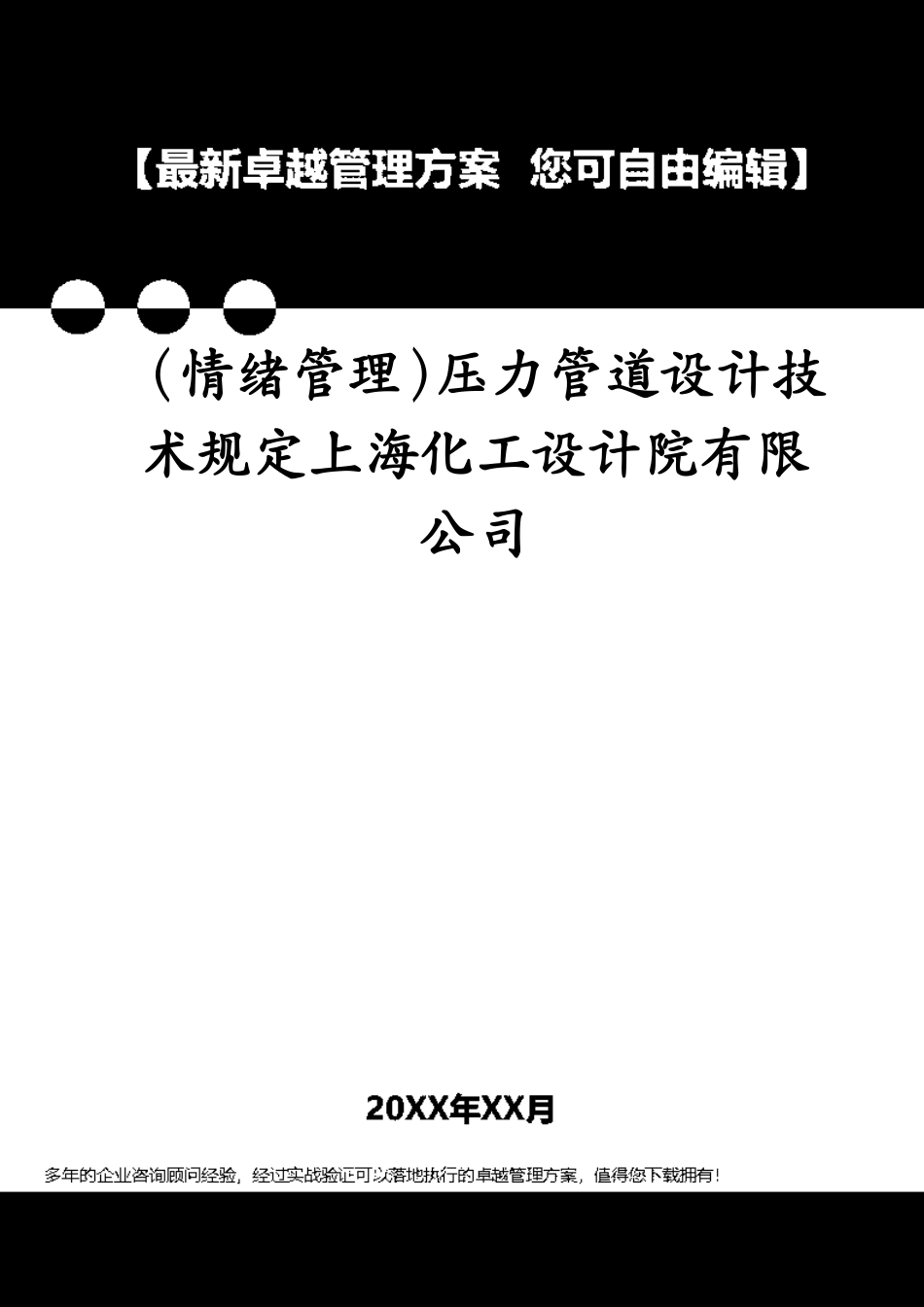 【最新卓越管理方案 您可自由编辑】

(情绪管理)压力管道设计技术规定上海化工设计院有限公司

20XX年XX月

多年的企业咨询顾问经验，经过实战验证可以落地执行的卓越管理方案，值得您下载拥有！